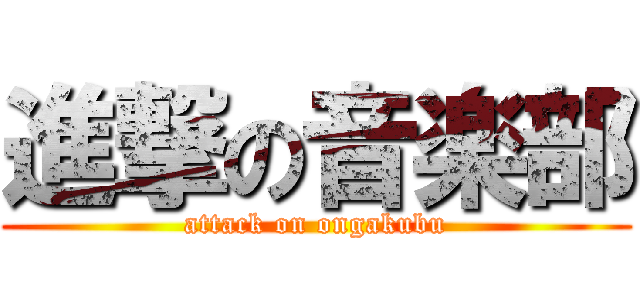 進撃の音楽部
attack on ongakubu